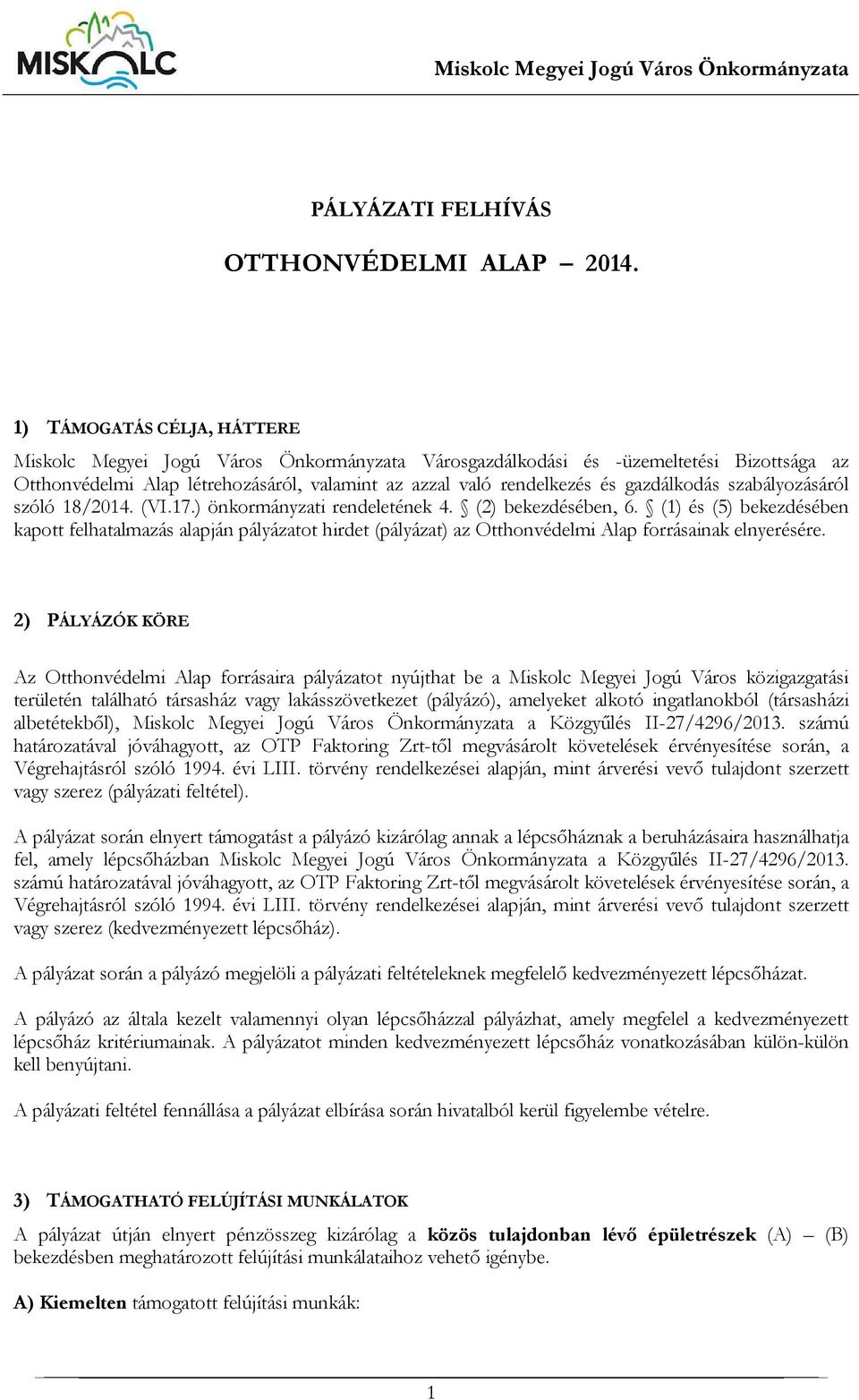 MISKOLC

Miskolc Megyei Jogú Város Önkormányzata

PÁLYÁZATI FELHÍVÁS

OTTHONVÉDELMI ALAP – 2014.

1) TÁMOGATÁS CÉLJA, HÁTTERE

Miskolc Megyei Jogú Város Önkormányzata Városgazdálkodási és -üzemeltetési Bizottsága az Otthonvédelmi Alap létrehozásáról, valamint az azzal való rendelkezés és gazdálkodás szabályozásáról szóló 18/2014. (VI.17.) önkormányzati rendeletének 4. § (2) bekezdésében, 6. § (1) és (5) bekezdésében kapott felhatalmazás alapján pályázatot hirdet (pályázat) az Otthonvédelmi Alap forrásainak elnyerésére.

2) PÁLYÁZÓK KÖRE

Az Otthonvédelmi Alap forrásaira pályázatot nyújthat be a Miskolc Megyei Jogú Város közigazgatási területén található társasház vagy lakásszövetkezet (pályázó), amelyeket alkotó ingatlanokból (társasházi albetétekből), Miskolc Megyei Jogú Város Önkormányzata a Közgyűlés II-27/4296/2013. számú határozatával jóváhagyott, az OTP Faktoring Zrt-től megvásárolt követelések érvényesítése során, a Végrehajtásról szóló 1994. évi LIII. törvény rendelkezései alapján, mint árverési vevő tulajdont szerzett vagy szerez (pályázati feltétel).

A pályázat során elnyert támogatást a pályázó kizárólag annak a lépcsőháznak a beruházásaira használhatja fel, amely lépcsőházban Miskolc Megyei Jogú Város Önkormányzata a Közgyűlés II-27/4296/2013. számú határozatával jóváhagyott, az OTP Faktoring Zrt-től megvásárolt követelések érvényesítése során, a Végrehajtásról szóló 1994. évi LIII. törvény rendelkezései alapján, mint árverési vevő tulajdont szerzett vagy szerez (kedvezményezett lépcsőház).

A pályázat során a pályázó megjelöli a pályázati feltételeknek megfelelő kedvezményezett lépcsőházat.

A pályázó az általa kezelt valamennyi olyan lépcsőházzal pályázhat, amely megfelel a kedvezményezett lépcsőház kritériumainak. A pályázatot minden kedvezményezett lépcsőház vonatkozásában külön-külön kell benyújtani.

A pályázati feltétel fennállása a pályázat elbírása során hivatalból kerül figyelembe vételre.

3) TÁMOGATHATÓ FELÚJÍTÁSI MUNKÁLATOK

A pályázat útján elnyert pénzösszeg kizárólag a közös tulajdonban lévő épületrészek (A) – (B) bekezdésben meghatározott felújítási munkálataihoz vehető igénybe.

A) Kiemelten támogatott felújítási munkák:

1